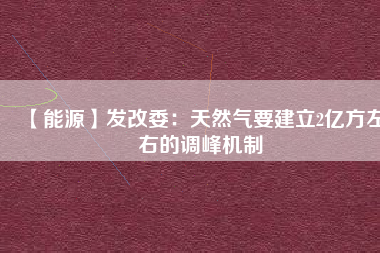 【能源】发改委：天然气要建立2亿方左右的调峰机制